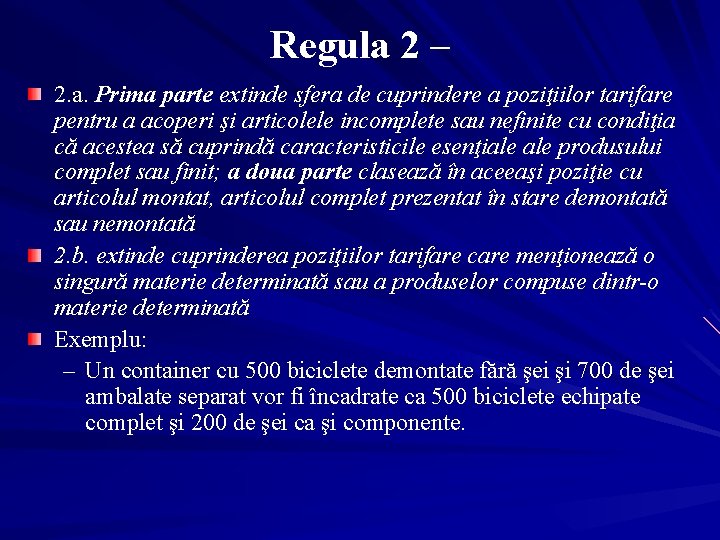 Regula 2 –

2.a. Prima parte extinde sfera de cuprindere a poziţiilor tarifare pentru a acoperi şi articolele incomplete sau nefinite cu condiţia că acestea să cuprindă caracteristicile esenţiale ale produsului complet sau finit; a doua parte clasează în aceeaşi poziţie cu articolul montat, articolul complet prezentat în stare demontată sau nemontată

2.b. extinde cuprinderea poziţiilor tarifare care menţionează o singură materie determinată sau a produselor compuse dintr-o materie determinată

Exemplu:

– Un container cu 500 biciclete demontate fără şei şi 700 de şei ambalate separat vor fi încadrate ca 500 biciclete echipate complet şi 200 de şei ca şi componente.